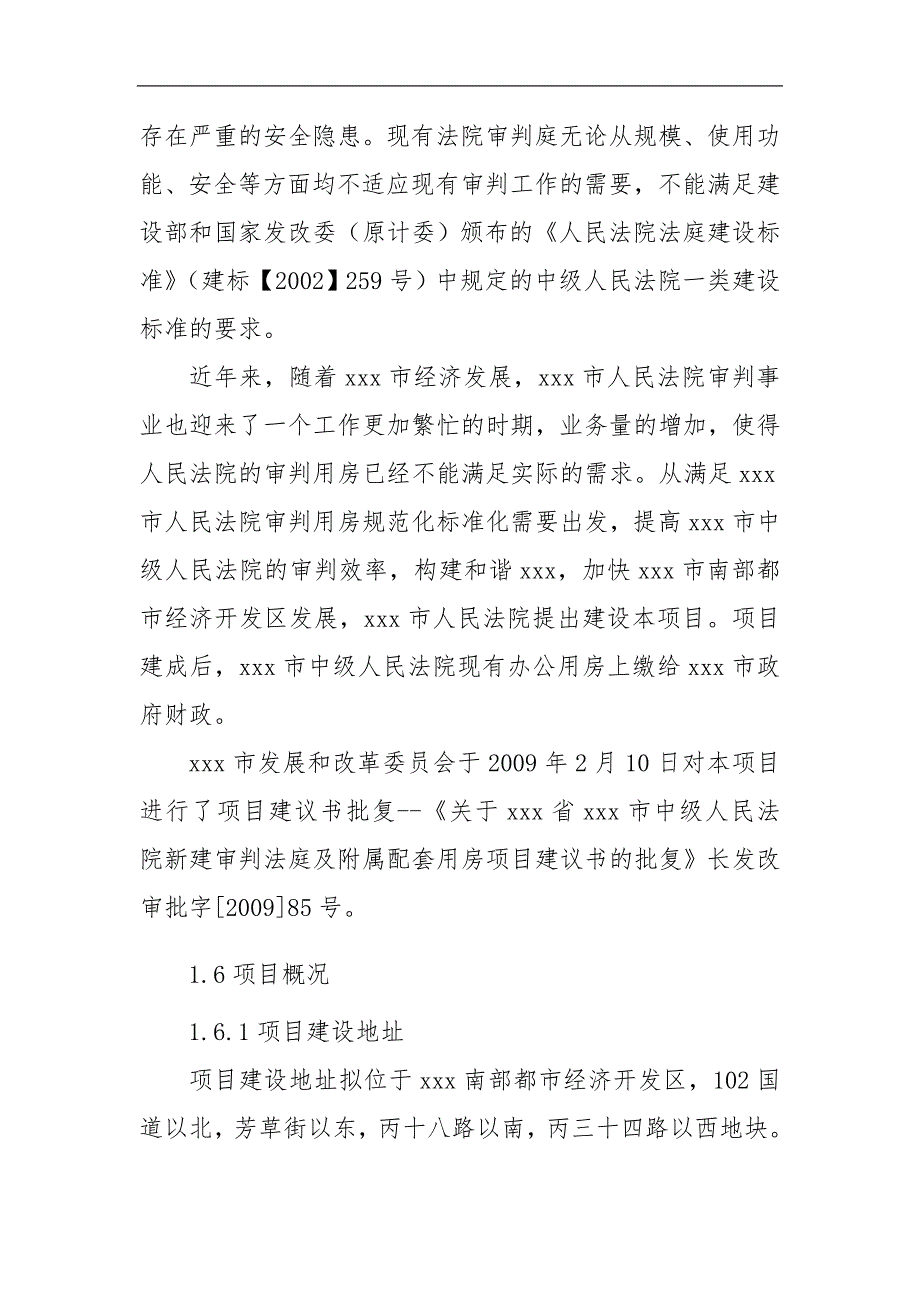 存在严重的安全隐患。现有法院审判庭无论从规模、使用功能、安全等方面均不适应现有审判工作的需要，不能满足建设部和国家发改委（原计委）颁布的《人民法院法庭建设标准》（建标【2002】259 号）中规定的中级人民法院一类建设标准的要求。

近年来，随着 xxx 市经济发展，xxx 市人民法院审判事业也迎来了一个工作更加繁忙的时期，业务量的增加，使得人民法院的审判用房已经不能满足实际的需求。从满足 xxx 市人民法院审判用房规范化标准化需要出发，提高 xxx 市中级人民法院的审判效率，构建和谐 xxx，加快 xxx 市南部都市经济开发区发展，xxx 市人民法院提出建设本项目。项目建成后，xxx 市中级人民法院现有办公用房上缴给 xxx 市政府财政。

xxx 市发展和改革委员会于 2009 年 2 月 10 日对本项目进行了项目建议书批复--《关于 xxx 省 xxx 市中级人民法院新建审判法庭及附属配套用房项目建议书的批复》长发改审批字[2009]85 号。

1.6 项目概况

1.6.1 项目建设地址

项目建设地址拟位于 xxx 南部都市经济开发区，102 国道以北，芳草街以东，丙十八路以南，丙三十四路以西地块。